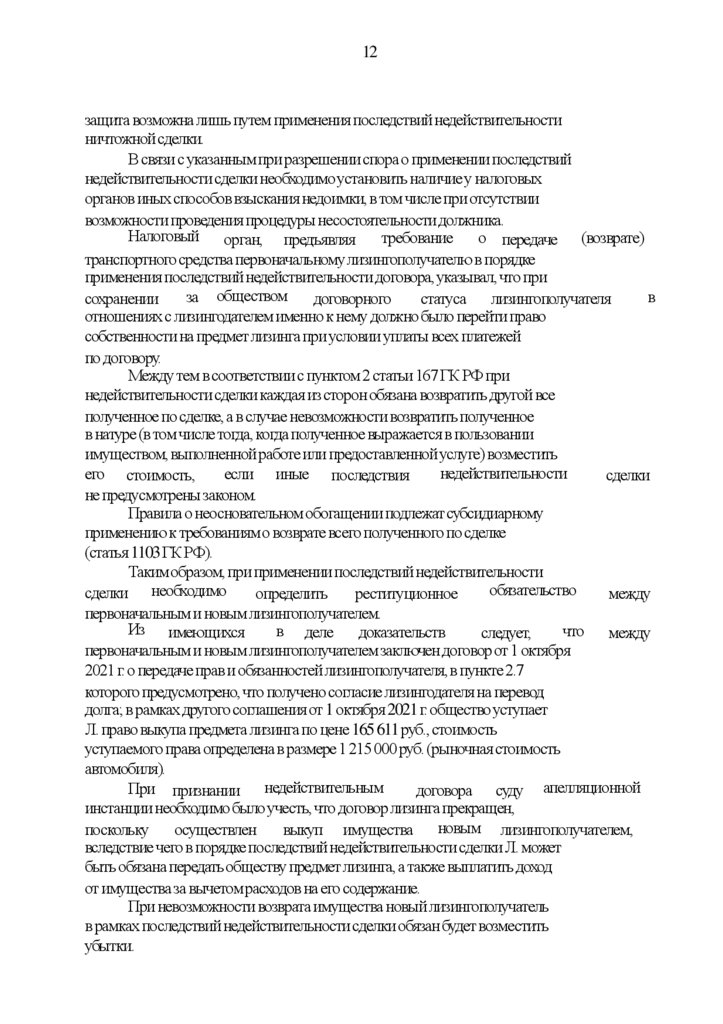 12

защита возможна лишь путем применения последствий недействительности ничтожной сделки.

В связи с указанным при разрешении спора о применении последствий недействительности сделки необходимо установить наличие у налоговых органов иных способов взыскания недоимки, в том числе при отсутствии возможности проведения процедуры несостоятельности должника.

Налоговый орган, предъявляя требование о передаче (возврате) транспортного средства первоначальному лизингополучателю в порядке применения последствий недействительности договора, указывал, что при сохранении за обществом договорного статуса лизингополучателя в отношениях с лизингодателем именно к нему должно было перейти право собственности на предмет лизинга при условии уплаты всех платежей по договору.

Между тем в соответствии с пунктом 2 статьи 167 ГК РФ при недействительности сделки каждая из сторон обязана возвратить другой все полученное по сделке, а в случае невозможности возвратить полученное в натуре (в том числе тогда, когда полученное выражается в пользовании имуществом, выполненной работе или предоставленной услуге) возместить его стоимость, если иные последствия недействительности сделки не предусмотрены законом.

Правила о неосновательном обогащении подлежат субсидиарному применению к требованиям о возврате всего полученного по сделке (статья 1103 ГК РФ).

Таким образом, при применении последствий недействительности сделки необходимо определить реституционное обязательство между первоначальным и новым лизингополучателем.

Из имеющихся в деле доказательств следует, что между первоначальным и новым лизингополучателем заключен договор от 1 октября 2021 г. о передаче прав и обязанностей лизингополучателя, в пункте 2.7 которого предусмотрено, что получено согласие лизингодателя на перевод долга; в рамках другого соглашения от 1 октября 2021 г. общество уступает Л. право выкупа предмета лизинга по цене 165 611 руб., стоимость уступаемого права определена в размере 1 215 000 руб. (рыночная стоимость автомобиля).

При признании недействительным договора суду апелляционной инстанции необходимо было учесть, что договор лизинга прекращен, поскольку осуществлен выкуп имущества новым лизингополучателем, вследствие чего в порядке последствий недействительности сделки Л. может быть обязана передать обществу предмет лизинга, а также выплатить доход от имущества за вычетом расходов на его содержание.

При невозможности возврата имущества новый лизингополучатель в рамках последствий недействительности сделки обязан будет возместить убытки.